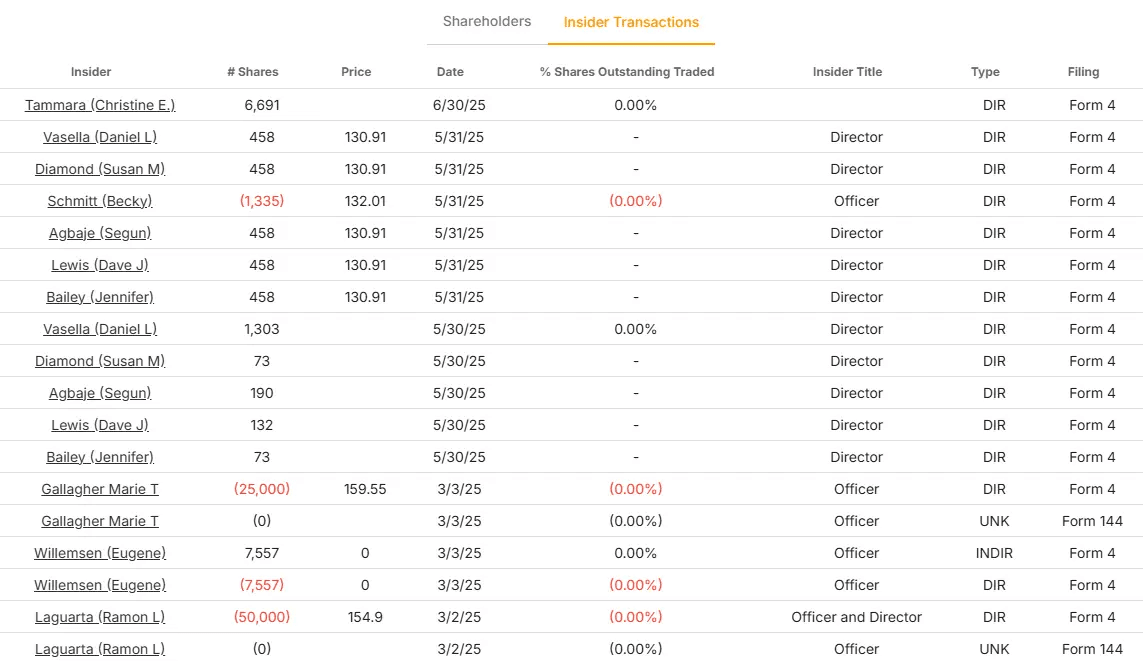 Shareholders Insider Transactions

| Insider | # Shares | Price | Date | % Shares Outstanding Traded | Insider Title | Type | Filing |
|---|---|---|---|---|---|---|---|
| Tammara (Christine E.) | 6,691 | | 6/30/25 | 0.00% | | DIR | Form 4 |
| Vasella (Daniel L) | 458 | 130.91 | 5/31/25 | - | Director | DIR | Form 4 |
| Diamond (Susan M) | 458 | 130.91 | 5/31/25 | - | Director | DIR | Form 4 |
| Schmitt (Becky) | (1,335) | 132.01 | 5/31/25 | (0.00%) | Officer | DIR | Form 4 |
| Agbaje (Segun) | 458 | 130.91 | 5/31/25 | - | Director | DIR | Form 4 |
| Lewis (Dave J) | 458 | 130.91 | 5/31/25 | - | Director | DIR | Form 4 |
| Bailey (Jennifer) | 458 | 130.91 | 5/31/25 | - | Director | DIR | Form 4 |
| Vasella (Daniel L) | 1,303 | | 5/30/25 | 0.00% | Director | DIR | Form 4 |
| Diamond (Susan M) | 73 | | 5/30/25 | - | Director | DIR | Form 4 |
| Agbaje (Segun) | 190 | | 5/30/25 | - | Director | DIR | Form 4 |
| Lewis (Dave J) | 132 | | 5/30/25 | - | Director | DIR | Form 4 |
| Bailey (Jennifer) | 73 | | 5/30/25 | - | Director | DIR | Form 4 |
| Gallagher Marie T | (25,000) | 159.55 | 3/3/25 | (0.00%) | Officer | DIR | Form 4 |
| Gallagher Marie T | (0) | | 3/3/25 | (0.00%) | Officer | UNK | Form 144 |
| Willemsen (Eugene) | 7,557 | 0 | 3/3/25 | 0.00% | Officer | INDIR | Form 4 |
| Willemsen (Eugene) | (7,557) | 0 | 3/3/25 | (0.00%) | Officer | DIR | Form 4 |
| Laguarta (Ramon L) | (50,000) | 154.9 | 3/2/25 | (0.00%) | Officer and Director | DIR | Form 4 |
| Laguarta (Ramon L) | (0) | | 3/2/25 | (0.00%) | Officer | UNK | Form 144 |